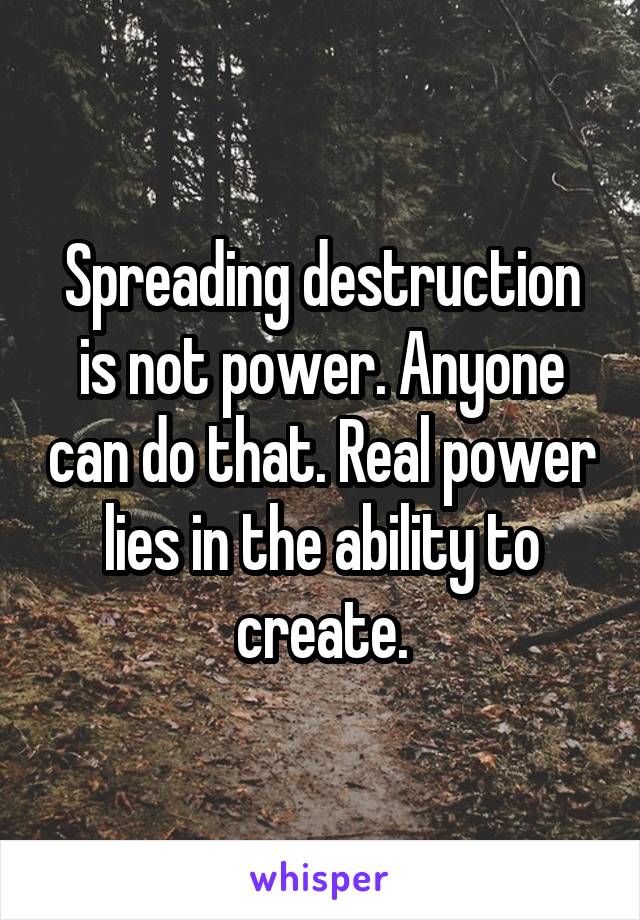 Spreading destruction is not power. Anyone can do that. Real power lies in the ability to create.

whisper